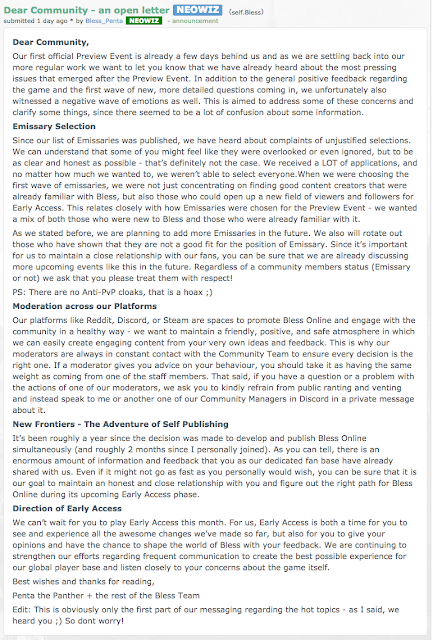 Dear Community - an open letter NEOWIZ (self.Bless)
submitted 1 day ago * by Bless_Penta NEOWIZ - announcement

Dear Community,

Our first official Preview Event is already a few days behind us and as we are settling back into our more regular work we want to let you know that we have already heard about the most pressing issues that emerged after the Preview Event. In addition to the general positive feedback regarding the game and the first wave of new, more detailed questions coming in, we unfortunately also witnessed a negative wave of emotions as well. This is aimed to address some of these concerns and clarify some things, since there seemed to be a lot of confusion about some information.

Emissary Selection

Since our list of Emissaries was published, we have heard about complaints of unjustified selections. We can understand that some of you might feel like they were overlooked or even ignored, but to be as clear and honest as possible - that's definitely not the case. We received a LOT of applications, and no matter how much we wanted to, we weren't able to select everyone.When we were choosing the first wave of emissaries, we were not just concentrating on finding good content creators that were already familiar with Bless, but also those who could open up a new field of viewers and followers for Early Access. This relates closely with how Emissaries were chosen for the Preview Event - we wanted a mix of both those who were new to Bless and those who were already familiar with it.

As we stated before, we are planning to add more Emissaries in the future. We also will rotate out those who have shown that they are not a good fit for the position of Emissary. Since it's important for us to maintain a close relationship with our fans, you can be sure that we are already discussing more upcoming events like this in the future. Regardless of a community members status (Emissary or not) we ask that you please treat them with respect!

PS: There are no Anti-PvP cloaks, that is a hoax ;)

Moderation across our Platforms

Our platforms like Reddit, Discord, or Steam are spaces to promote Bless Online and engage with the community in a healthy way - we want to maintain a friendly, positive, and safe atmosphere in which we can easily create engaging content from your very own ideas and feedback. This is why our moderators are always in constant contact with the Community Team to ensure every decision is the right one. If a moderator gives you advice on your behaviour, you should take it as having the same weight as coming from one of the staff members. That said, if you have a question or a problem with the actions of one of our moderators, we ask you to kindly refrain from public ranting and venting and instead speak to me or another one of our Community Managers in Discord in a private message about it.

New Frontiers - The Adventure of Self Publishing

It's been roughly a year since the decision was made to develop and publish Bless Online simultaneously (and roughly 2 months since I personally joined). As you can tell, there is an enormous amount of information and feedback that you as our dedicated fan base have already shared with us. Even if it might not go as fast as you personally would wish, you can be sure that it is our goal to maintain an honest and close relationship with you and figure out the right path for Bless Online during its upcoming Early Access phase.

Direction of Early Access

We can't wait for you to play Early Access this month. For us, Early Access is both a time for you to see and experience all the awesome changes we've made so far, but also for you to give your opinions and have the chance to shape the world of Bless with your feedback. We are continuing to strengthen our efforts regarding frequent communication to create the best possible experience for our global player base and listen closely to your concerns about the game itself.

Best wishes and thanks for reading,

Penta the Panther + the rest of the Bless Team

Edit: This is obviously only the first part of our messaging regarding the hot topics - as I said, we heard you ;) So dont worry!